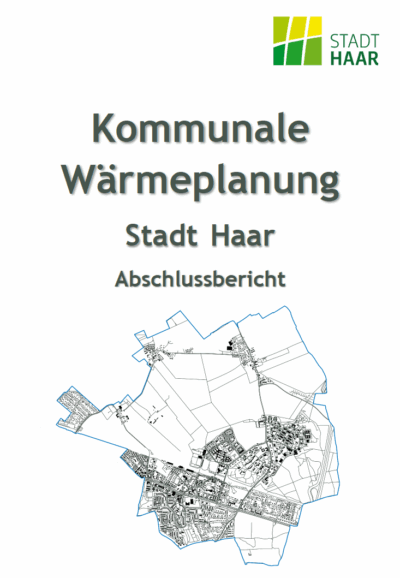 STADT
HAAR

Kommunale
Wärmeplanung

Stadt Haar

Abschlussbericht